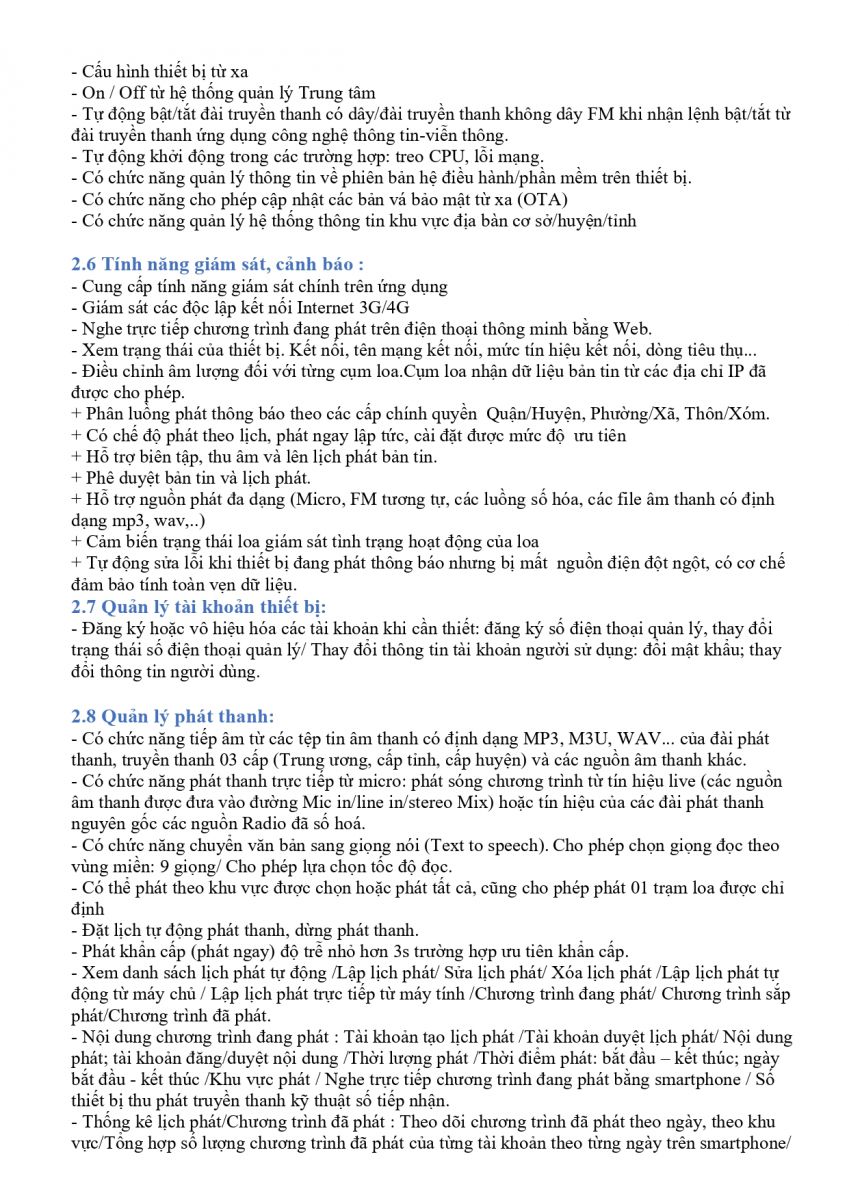 - Cấu hình thiết bị từ xa
- On / Off từ hệ thống quản lý Trung tâm
- Tự động bật/tắt đài truyền thanh có dây/đài truyền thanh không dây FM khi nhận lệnh bật/tắt từ đài truyền thanh ứng dụng công nghệ thông tin-viễn thông.
- Tự động khởi động trong các trường hợp: treo CPU, lỗi mạng.
- Có chức năng quản lý thông tin về phiên bản hệ điều hành/phần mềm trên thiết bị.
- Có chức năng cho phép cập nhật các bản vá bảo mật từ xa (OTA)
- Có chức năng quản lý hệ thống thông tin khu vực địa bàn cơ sở/huyện/tỉnh

2.6 Tính năng giám sát, cảnh báo :
- Cung cấp tính năng giám sát chính trên ứng dụng
- Giám sát các độc lập kết nối Internet 3G/4G
- Nghe trực tiếp chương trình đang phát trên điện thoại thông minh bằng Web.
- Xem trạng thái của thiết bị. Kết nối, tên mạng kết nối, mức tín hiệu kết nối, dòng tiêu thụ...
- Điều chỉnh âm lượng đối với từng cụm loa.Cụm loa nhận dữ liệu bản tin từ các địa chỉ IP đã được cho phép.
+ Phân luồng phát thông báo theo các cấp chính quyền Quận/Huyện, Phường/Xã, Thôn/Xóm.
+ Có chế độ phát theo lịch, phát ngay lập tức, cài đặt được mức độ ưu tiên
+ Hỗ trợ biên tập, thu âm và lên lịch phát bản tin.
+ Phê duyệt bản tin và lịch phát.
+ Hỗ trợ nguồn phát đa dạng (Micro, FM tương tự, các luồng số hóa, các file âm thanh có định dạng mp3, wav,..)
+ Cảm biến trạng thái loa giám sát tình trạng hoạt động của loa
+ Tự động sửa lỗi khi thiết bị đang phát thông báo nhưng bị mất nguồn điện đột ngột, có cơ chế đảm bảo tính toàn vẹn dữ liệu.
2.7 Quản lý tài khoản thiết bị:
- Đăng ký hoặc vô hiệu hóa các tài khoản khi cần thiết: đăng ký số điện thoại quản lý, thay đổi trạng thái số điện thoại quản lý/ Thay đổi thông tin tài khoản người sử dụng: đổi mật khẩu; thay đổi thông tin người dùng.

2.8 Quản lý phát thanh:
- Có chức năng tiếp âm từ các tệp tin âm thanh có định dạng MP3, M3U, WAV... của đài phát thanh, truyền thanh 03 cấp (Trung ương, cấp tỉnh, cấp huyện) và các nguồn âm thanh khác.
- Có chức năng phát thanh trực tiếp từ micro: phát sóng chương trình từ tín hiệu live (các nguồn âm thanh được đưa vào đường Mic in/line in/stereo Mix) hoặc tín hiệu của các đài phát thanh nguyên gốc các nguồn Radio đã số hoá.
- Có chức năng chuyển văn bản sang giọng nói (Text to speech). Cho phép chọn giọng đọc theo vùng miền: 9 giọng/ Cho phép lựa chọn tốc độ đọc.
- Có thể phát theo khu vực được chọn hoặc phát tất cả, cũng cho phép phát 01 trạm loa được chỉ định
- Đặt lịch tự động phát thanh, dừng phát thanh.
- Phát khẩn cấp (phát ngay) độ trễ nhỏ hơn 3s trường hợp ưu tiên khẩn cấp.
- Xem danh sách lịch phát tự động /Lập lịch phát/ Sửa lịch phát/ Xóa lịch phát /Lập lịch phát tự động từ máy chủ / Lập lịch phát trực tiếp từ máy tính /Chương trình đang phát/ Chương trình sắp phát/Chương trình đã phát.
- Nội dung chương trình đang phát : Tài khoản tạo lịch phát /Tài khoản duyệt lịch phát/ Nội dung phát; tài khoản đăng/duyệt nội dung /Thời lượng phát /Thời điểm phát: bắt đầu – kết thúc; ngày bắt đầu - kết thúc /Khu vực phát / Nghe trực tiếp chương trình đang phát bằng smartphone / Số thiết bị thu phát truyền thanh kỹ thuật số tiếp nhận.
- Thống kê lịch phát/Chương trình đã phát : Theo dõi chương trình đã phát theo ngày, theo khu vực/Tổng hợp số lượng chương trình đã phát của từng tài khoản theo từng ngày trên smartphone/